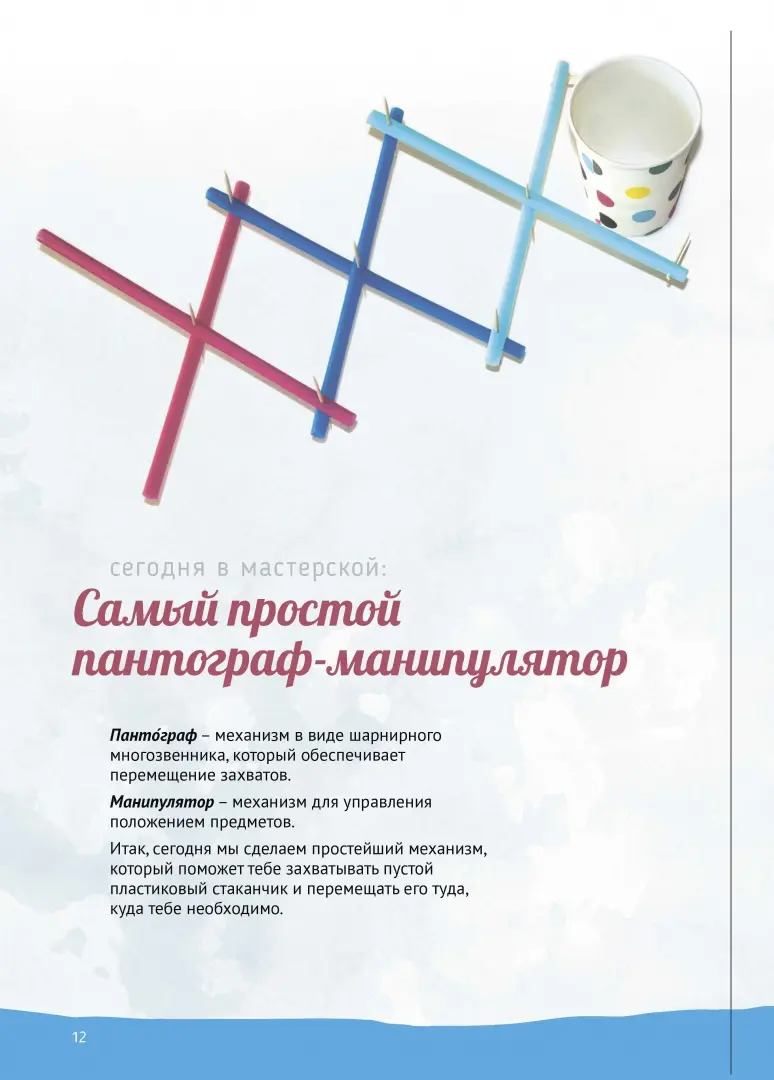 сегодня в мастерской:

Самый простой пантограф-манипулятор

Панто́граф – механизм в виде шарнирного многозвенника, который обеспечивает перемещение захватов.

Манипулятор – механизм для управления положением предметов.

Итак, сегодня мы сделаем простейший механизм, который поможет тебе захватывать пустой пластиковый стаканчик и перемещать его туда, куда тебе необходимо.

12